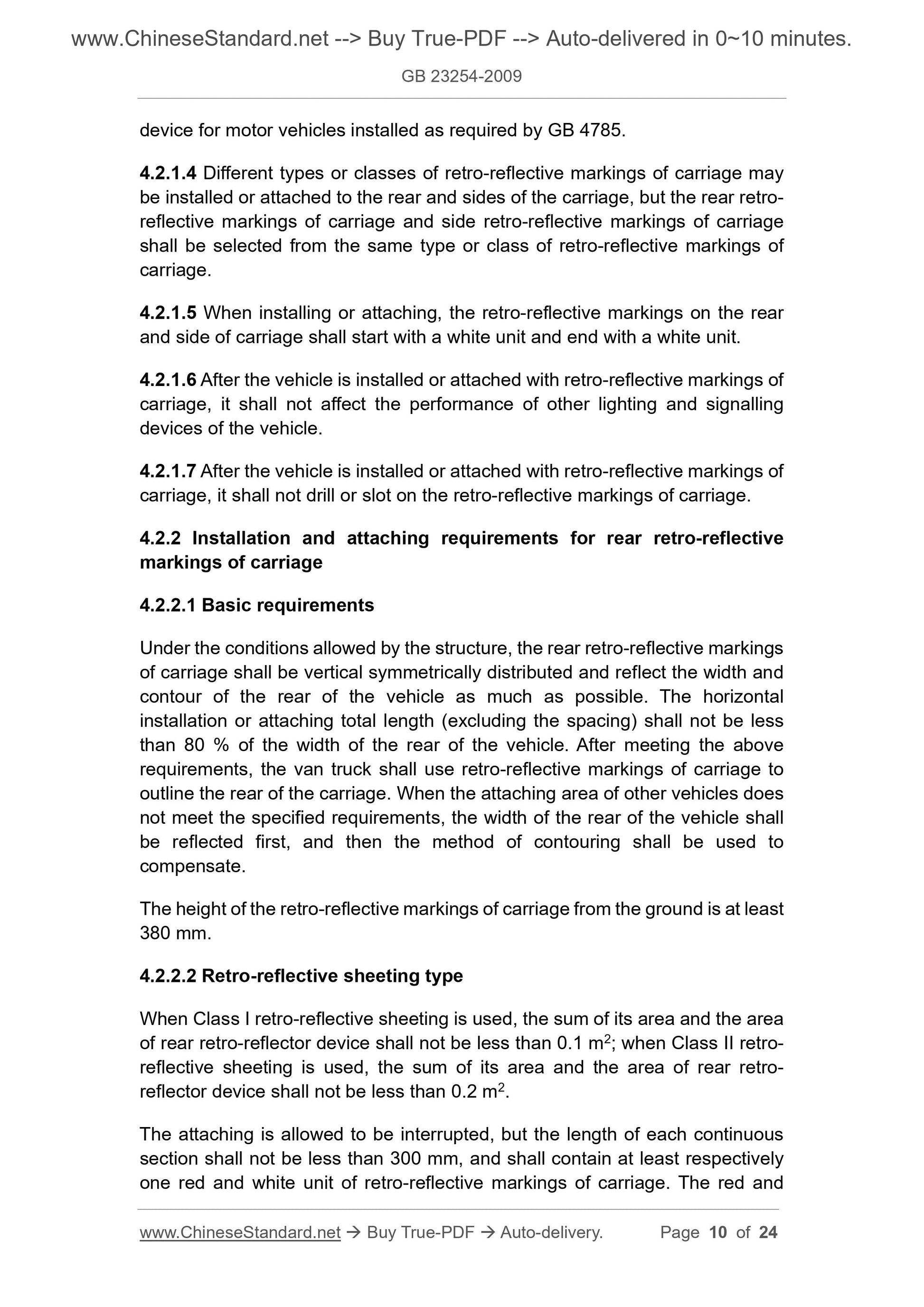 www.ChineseStandard.net --> Buy True-PDF --> Auto-delivered in 0~10 minutes.

GB 23254-2009

device for motor vehicles installed as required by GB 4785.

4.2.1.4 Different types or classes of retro-reflective markings of carriage may be installed or attached to the rear and sides of the carriage, but the rear retro-reflective markings of carriage and side retro-reflective markings of carriage shall be selected from the same type or class of retro-reflective markings of carriage.

4.2.1.5 When installing or attaching, the retro-reflective markings on the rear and side of carriage shall start with a white unit and end with a white unit.

4.2.1.6 After the vehicle is installed or attached with retro-reflective markings of carriage, it shall not affect the performance of other lighting and signalling devices of the vehicle.

4.2.1.7 After the vehicle is installed or attached with retro-reflective markings of carriage, it shall not drill or slot on the retro-reflective markings of carriage.

4.2.2 Installation and attaching requirements for rear retro-reflective markings of carriage

4.2.2.1 Basic requirements

Under the conditions allowed by the structure, the rear retro-reflective markings of carriage shall be vertical symmetrically distributed and reflect the width and contour of the rear of the vehicle as much as possible. The horizontal installation or attaching total length (excluding the spacing) shall not be less than 80 % of the width of the rear of the vehicle. After meeting the above requirements, the van truck shall use retro-reflective markings of carriage to outline the rear of the carriage. When the attaching area of other vehicles does not meet the specified requirements, the width of the rear of the vehicle shall be reflected first, and then the method of contouring shall be used to compensate.

The height of the retro-reflective markings of carriage from the ground is at least 380 mm.

4.2.2.2 Retro-reflective sheeting type

When Class I retro-reflective sheeting is used, the sum of its area and the area of rear retro-reflector device shall not be less than 0.1 $m^2$; when Class II retro-reflective sheeting is used, the sum of its area and the area of rear retro-reflector device shall not be less than 0.2 $m^2$.

The attaching is allowed to be interrupted, but the length of each continuous section shall not be less than 300 mm, and shall contain at least respectively one red and white unit of retro-reflective markings of carriage. The red and

www.ChineseStandard.net → Buy True-PDF → Auto-delivery. Page 10 of 24